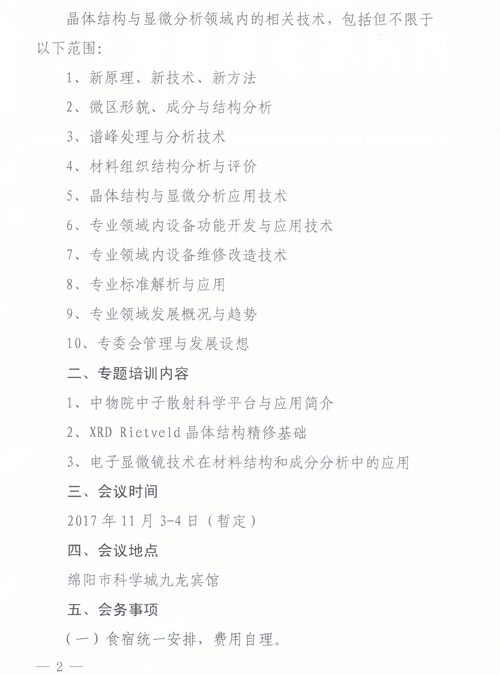 晶体结构与显微分析领域内的相关技术，包括但不限于以下范围：

1、新原理、新技术、新方法

2、微区形貌、成分与结构分析

3、谱峰处理与分析技术

4、材料组织结构分析与评价

5、晶体结构与显微分析应用技术

6、专业领域内设备功能开发与应用技术

7、专业领域内设备维修改造技术

8、专业标准解析与应用

9、专业领域发展概况与趋势

10、专委会管理与发展设想

二、专题培训内容

1、中物院中子散射科学平台与应用简介

2、XRD Rietveld 晶体结构精修基础

3、电子显微镜技术在材料结构和成分分析中的应用

三、会议时间

2017 年 11 月 3-4 日（暂定）

四、会议地点

绵阳市科学城九龙宾馆

五、会务事项

（一）食宿统一安排，费用自理。

— 2 —